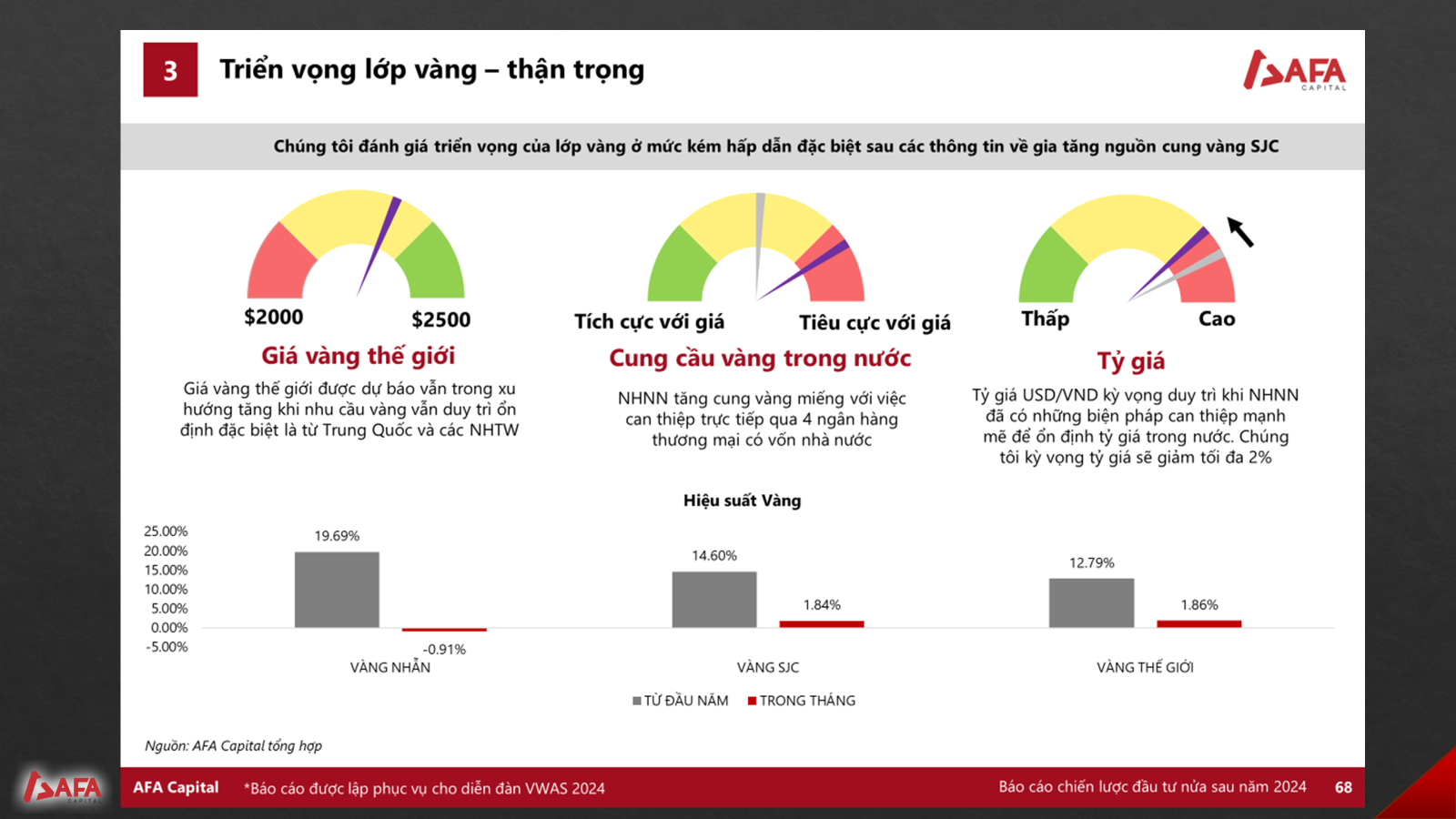 3

Triển vọng lớp vàng – thận trọng

AFA CAPITAL

Chúng tôi đánh giá triển vọng của lớp vàng ở mức kém hấp dẫn đặc biệt sau các thông tin về gia tăng nguồn cung vàng SJC

$2000 $2500

Giá vàng thế giới

Giá vàng thế giới được dự báo vẫn trong xu hướng tăng khi nhu cầu vàng vẫn duy trì ổn định đặc biệt là từ Trung Quốc và các NHTW

Tích cực với giá Tiêu cực với giá

Cung cầu vàng trong nước

NHNN tăng cung vàng miếng với việc can thiệp trực tiếp qua 4 ngân hàng thương mại có vốn nhà nước

Thấp Cao

Tỷ giá

Tỷ giá USD/VND kỳ vọng duy trì khi NHNN đã có những biện pháp can thiệp mạnh mẽ để ổn định tỷ giá trong nước. Chúng tôi kỳ vọng tỷ giá sẽ giảm tối đa 2%

Hiệu suất Vàng

25.00%
20.00%
15.00%
10.00%
5.00%
0.00%
-5.00%

19.69%
-0.91%
VÀNG NHẪN

14.60%
1.84%
VÀNG SJC

12.79%
1.86%
VÀNG THẾ GIỚI

TỪ ĐẦU NĂM TRONG THÁNG

Nguồn: AFA Capital tổng hợp

AFA CAPITAL

AFA Capital *Báo cáo được lập phục vụ cho diễn đàn VWAS 2024

Báo cáo chiến lược đầu tư nửa sau năm 2024 68